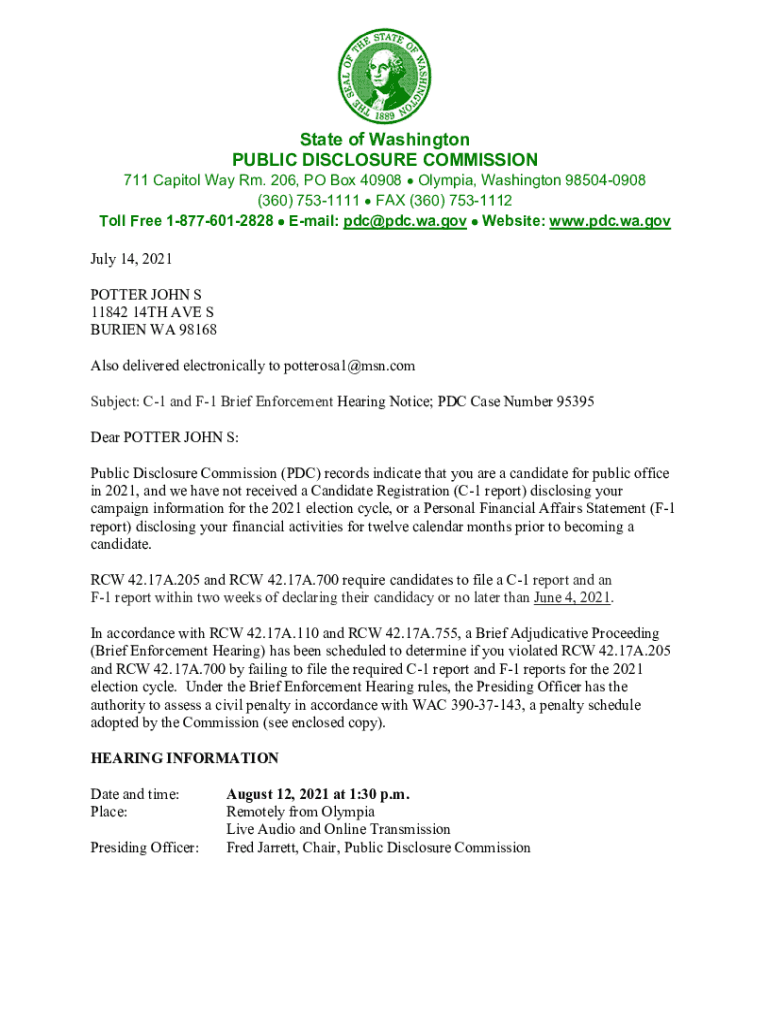 THE SEAL OF THE STATE OF WASHINGTON 1889

State of Washington
PUBLIC DISCLOSURE COMMISSION
711 Capitol Way Rm. 206, PO Box 40908 • Olympia, Washington 98504-0908
(360) 753-1111 • FAX (360) 753-1112
Toll Free 1-877-601-2828 • E-mail: pdc@pdc.wa.gov • Website: www.pdc.wa.gov

July 14, 2021

POTTER JOHN S
11842 14TH AVE S
BURIEN WA 98168

Also delivered electronically to potterosa1@msn.com

Subject: C-1 and F-1 Brief Enforcement Hearing Notice; PDC Case Number 95395

Dear POTTER JOHN S:

Public Disclosure Commission (PDC) records indicate that you are a candidate for public office in 2021, and we have not received a Candidate Registration (C-1 report) disclosing your campaign information for the 2021 election cycle, or a Personal Financial Affairs Statement (F-1 report) disclosing your financial activities for twelve calendar months prior to becoming a candidate.

RCW 42.17A.205 and RCW 42.17A.700 require candidates to file a C-1 report and an F-1 report within two weeks of declaring their candidacy or no later than June 4, 2021.

In accordance with RCW 42.17A.110 and RCW 42.17A.755, a Brief Adjudicative Proceeding (Brief Enforcement Hearing) has been scheduled to determine if you violated RCW 42.17A.205 and RCW 42.17A.700 by failing to file the required C-1 report and F-1 reports for the 2021 election cycle. Under the Brief Enforcement Hearing rules, the Presiding Officer has the authority to assess a civil penalty in accordance with WAC 390-37-143, a penalty schedule adopted by the Commission (see enclosed copy).

HEARING INFORMATION

Date and time: August 12, 2021 at 1:30 p.m.
Place: Remotely from Olympia
Live Audio and Online Transmission
Presiding Officer: Fred Jarrett, Chair, Public Disclosure Commission